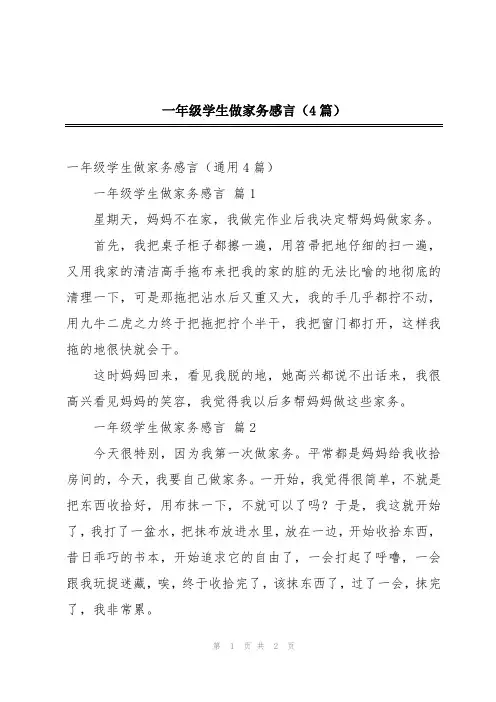 一年级学生做家务感言（4篇）

一年级学生做家务感言（通用4篇）

一年级学生做家务感言 篇1

星期天，妈妈不在家，我做完作业后我决定帮妈妈做家务。

首先，我把桌子柜子都擦一遍，用笤帚把地仔细的扫一遍，又用我家的清洁高手拖布来把我的家的脏的无法比喻的地彻底的清理一下，可是那拖把沾水后又重又大，我的手几乎都拧不动，用九牛二虎之力终于把拖把拧个半干，我把窗门都打开，这样我拖的地很快就会干。

这时妈妈回来，看见我脱的地，她高兴都说不出话来，我很高兴看见妈妈的笑容，我觉得我以后多帮妈妈做这些家务。

一年级学生做家务感言 篇2

今天很特别，因为我第一次做家务。平常都是妈妈给我收拾房间的，今天，我要自己做家务。一开始，我觉得很简单，不就是把东西收拾好，用布抹一下，不就可以了吗？于是，我这就开始了，我打了一盆水，把抹布放进水里，放在一边，开始收拾东西，昔日乖巧的书本，开始追求它的自由了，一会打起了呼噜，一会跟我玩捉迷藏，唉，终于收拾完了，该抹东西了，过了一会，抹完了，我非常累。

第 1 页 共 2 页